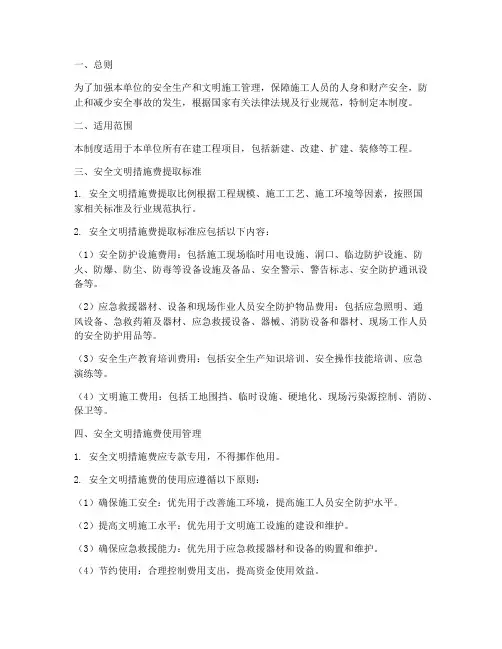 一、总则

为了加强本单位的安全生产和文明施工管理，保障施工人员的人身和财产安全，防止和减少安全事故的发生，根据国家有关法律法规及行业规范，特制定本制度。

二、适用范围

本制度适用于本单位所有在建工程项目，包括新建、改建、扩建、装修等工程。

三、安全文明措施费提取标准

1. 安全文明措施费提取比例根据工程规模、施工工艺、施工环境等因素，按照国家相关标准及行业规范执行。

2. 安全文明措施费提取标准应包括以下内容：

（1）安全防护设施费用：包括施工现场临时用电设施、洞口、临边防护设施、防火、防爆、防尘、防毒等设备设施及备品、安全警示、警告标志、安全防护通讯设备等。

（2）应急救援器材、设备和现场作业人员安全防护物品费用：包括应急照明、通风设备、急救药箱及器材、应急救援设备、器械、消防设备和器材、现场工作人员的安全防护用品等。

（3）安全生产教育培训费用：包括安全生产知识培训、安全操作技能培训、应急演练等。

（4）文明施工费用：包括工地围挡、临时设施、硬地化、现场污染源控制、消防、保卫等。

四、安全文明措施费使用管理

1. 安全文明措施费应专款专用，不得挪作他用。

2. 安全文明措施费的使用应遵循以下原则：

（1）确保施工安全：优先用于改善施工环境，提高施工人员安全防护水平。

（2）提高文明施工水平：优先用于文明施工设施的建设和维护。

（3）确保应急救援能力：优先用于应急救援器材和设备的购置和维护。

（4）节约使用：合理控制费用支出，提高资金使用效益。